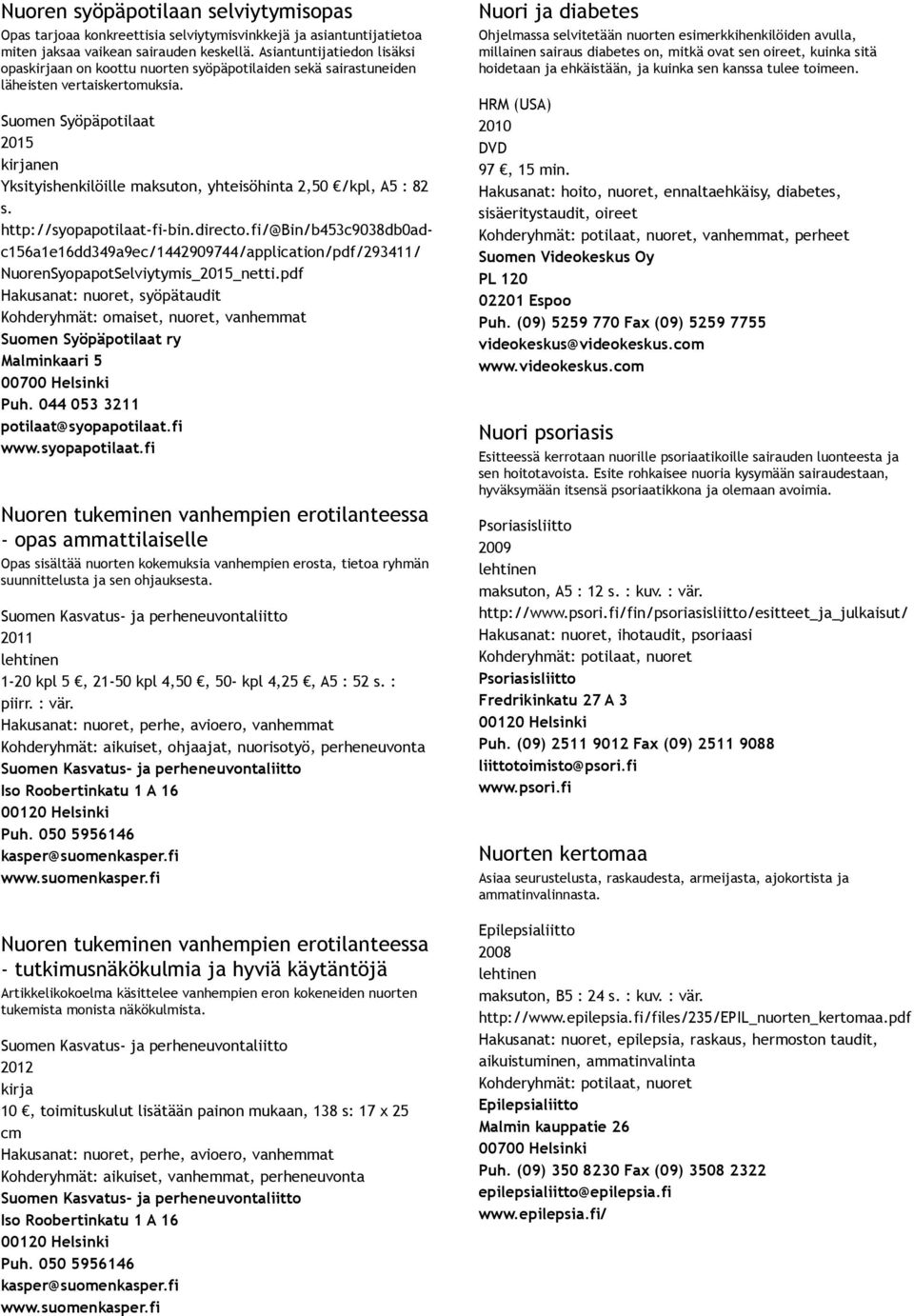 Nuoren syöpäpotilaan selviytymisopas
Opas tarjoaa konkreettisia selviytymisvinkkejä ja asiantuntijatietoa miten jaksaa vaikean sairauden keskellä. Asiantuntijatiedon lisäksi opaskirjaan on koottu nuorten syöpäpotilaiden sekä sairastuneiden läheisten vertaiskertomuksia.

Suomen Syöpäpotilaat
2015
kirjanen
Yksityishenkilöille maksuton, yhteisöhinta 2,50 €/kpl, A5 : 82 s.
http://syopapotilaat-fi-bin.directo.fi/@Bin/b453c9038db0adc156a1e16dd349a9ec/1442909744/application/pdf/293411/NuorenSyopapotSelviytymis_2015_netti.pdf
Hakusanat: nuoret, syöpätaudit
Kohderyhmät: omaiset, nuoret, vanhemmat
Suomen Syöpäpotilaat ry
Malminkaari 5
00700 Helsinki
Puh. 044 053 3211
potilaat@syopapotilaat.fi
www.syopapotilaat.fi

Nuoren tukeminen vanhempien erotilanteessa - opas ammattilaiselle
Opas sisältää nuorten kokemuksia vanhempien erosta, tietoa ryhmän suunnittelusta ja sen ohjauksesta.

Suomen Kasvatus- ja perheneuvontaliitto
2011
lehtinen
1-20 kpl 5 €, 21-50 kpl 4,50 €, 50- kpl 4,25 €, A5 : 52 s. : piirr. : vär.
Hakusanat: nuoret, perhe, avioero, vanhemmat
Kohderyhmät: aikuiset, ohjaajat, nuorisotyö, perheneuvonta
Suomen Kasvatus- ja perheneuvontaliitto
Iso Roobertinkatu 1 A 16
00120 Helsinki
Puh. 050 5956146
kasper@suomenkasper.fi
www.suomenkasper.fi

Nuoren tukeminen vanhempien erotilanteessa - tutkimusnäkökulmia ja hyviä käytäntöjä
Artikkelikokoelma käsittelee vanhempien eron kokeneiden nuorten tukemista monista näkökulmista.

Suomen Kasvatus- ja perheneuvontaliitto
2012
kirja
10 €, toimituskulut lisätään painon mukaan, 138 s: 17 x 25 cm
Hakusanat: nuoret, perhe, avioero, vanhemmat
Kohderyhmät: aikuiset, vanhemmat, perheneuvonta
Suomen Kasvatus- ja perheneuvontaliitto
Iso Roobertinkatu 1 A 16
00120 Helsinki
Puh. 050 5956146
kasper@suomenkasper.fi
www.suomenkasper.fi

Nuori ja diabetes
Ohjelmassa selvitetään nuorten esimerkkihenkilöiden avulla, millainen sairaus diabetes on, mitkä ovat sen oireet, kuinka sitä hoidetaan ja ehkäistään, ja kuinka sen kanssa tulee toimeen.

HRM (USA)
2010
DVD
97 €, 15 min.
Hakusanat: hoito, nuoret, ennaltaehkäisy, diabetes, sisäeritystaudit, oireet
Kohderyhmät: potilaat, nuoret, vanhemmat, perheet
Suomen Videokeskus Oy
PL 120
02201 Espoo
Puh. (09) 5259 770 Fax (09) 5259 7755
videokeskus@videokeskus.com
www.videokeskus.com

Nuori psoriasis
Esitteessä kerrotaan nuorille psoriaatikoille sairauden luonteesta ja sen hoitotavoista. Esite rohkaisee nuoria kysymään sairaudestaan, hyväksymään itsensä psoriaatikkona ja olemaan avoimia.

Psoriasisliitto
2009
lehtinen
maksuton, A5 : 12 s. : kuv. : vär.
http://www.psori.fi/fin/psoriasisliitto/esitteet_ja_julkaisut/
Hakusanat: nuoret, ihotaudit, psoriaasi
Kohderyhmät: potilaat, nuoret
Psoriasisliitto
Fredrikinkatu 27 A 3
00120 Helsinki
Puh. (09) 2511 9012 Fax (09) 2511 9088
liittotoimisto@psori.fi
www.psori.fi

Nuorten kertomaa
Asiaa seurustelusta, raskaudesta, armeijasta, ajokortista ja ammatinvalinnasta.

Epilepsialiitto
2008
lehtinen
maksuton, B5 : 24 s. : kuv. : vär.
http://www.epilepsia.fi/files/235/EPIL_nuorten_kertomaa.pdf
Hakusanat: nuoret, epilepsia, raskaus, hermoston taudit, aikuistuminen, ammatinvalinta
Kohderyhmät: potilaat, nuoret
Epilepsialiitto
Malmin kauppatie 26
00700 Helsinki
Puh. (09) 350 8230 Fax (09) 3508 2322
epilepsialiitto@epilepsia.fi
www.epilepsia.fi/